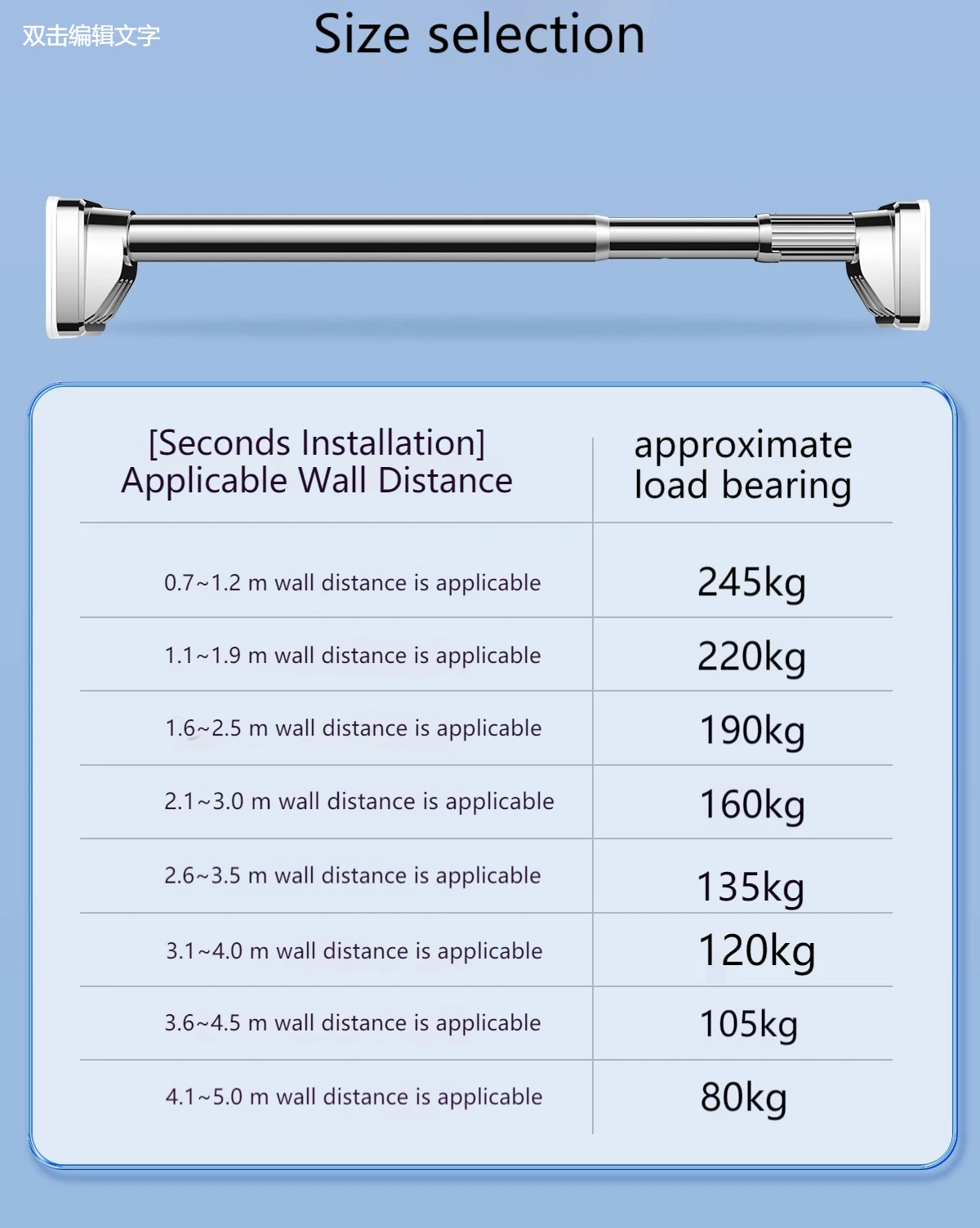 双击编辑文字

Size selection

| [Seconds Installation] Applicable Wall Distance | approximate load bearing |
|---|---|
| 0.7~1.2 m wall distance is applicable | 245kg |
| 1.1~1.9 m wall distance is applicable | 220kg |
| 1.6~2.5 m wall distance is applicable | 190kg |
| 2.1~3.0 m wall distance is applicable | 160kg |
| 2.6~3.5 m wall distance is applicable | 135kg |
| 3.1~4.0 m wall distance is applicable | 120kg |
| 3.6~4.5 m wall distance is applicable | 105kg |
| 4.1~5.0 m wall distance is applicable | 80kg |